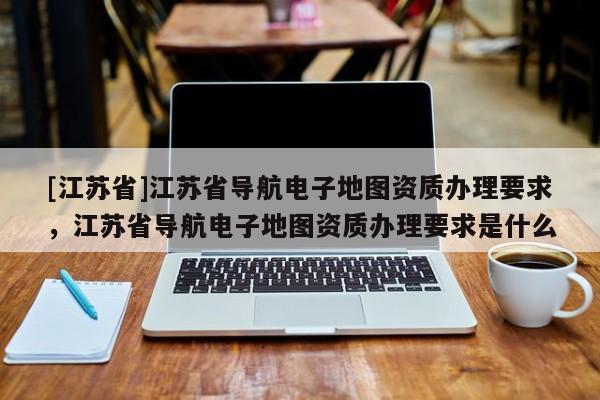 [江苏省]江苏省导航电子地图资质办理要求，江苏省导航电子地图资质办理要求是什么